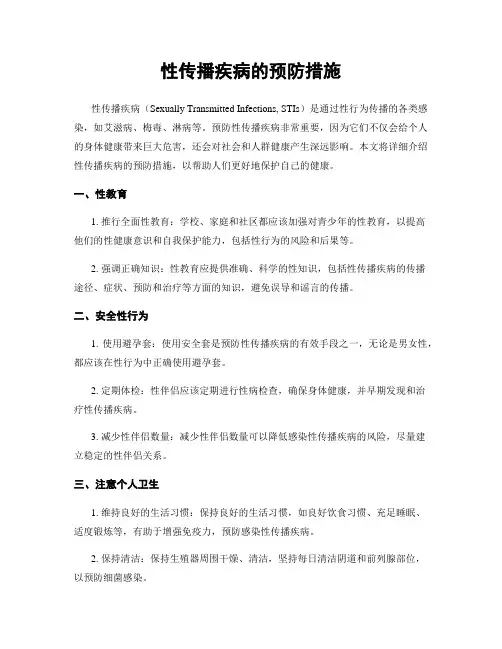 性传播疾病的预防措施

性传播疾病（Sexually Transmitted Infections, STIs）是通过性行为传播的各类感染，如艾滋病、梅毒、淋病等。预防性传播疾病非常重要，因为它们不仅会给个人的身体健康带来巨大危害，还会对社会和人群健康产生深远影响。本文将详细介绍性传播疾病的预防措施，以帮助人们更好地保护自己的健康。

一、性教育

1. 推行全面性教育：学校、家庭和社区都应该加强对青少年的性教育，以提高他们的性健康意识和自我保护能力，包括性行为的风险和后果等。

2. 强调正确知识：性教育应提供准确、科学的性知识，包括性传播疾病的传播途径、症状、预防和治疗等方面的知识，避免误导和谣言的传播。

二、安全性行为

1. 使用避孕套：使用安全套是预防性传播疾病的有效手段之一，无论是男女性，都应该在性行为中正确使用避孕套。

2. 定期体检：性伴侣应该定期进行性病检查，确保身体健康，并早期发现和治疗性传播疾病。

3. 减少性伴侣数量：减少性伴侣数量可以降低感染性传播疾病的风险，尽量建立稳定的性伴侣关系。

三、注意个人卫生

1. 维持良好的生活习惯：保持良好的生活习惯，如良好饮食习惯、充足睡眠、适度锻炼等，有助于增强免疫力，预防感染性传播疾病。

2. 保持清洁：保持生殖器周围干燥、清洁，坚持每日清洁阴道和前列腺部位，以预防细菌感染。